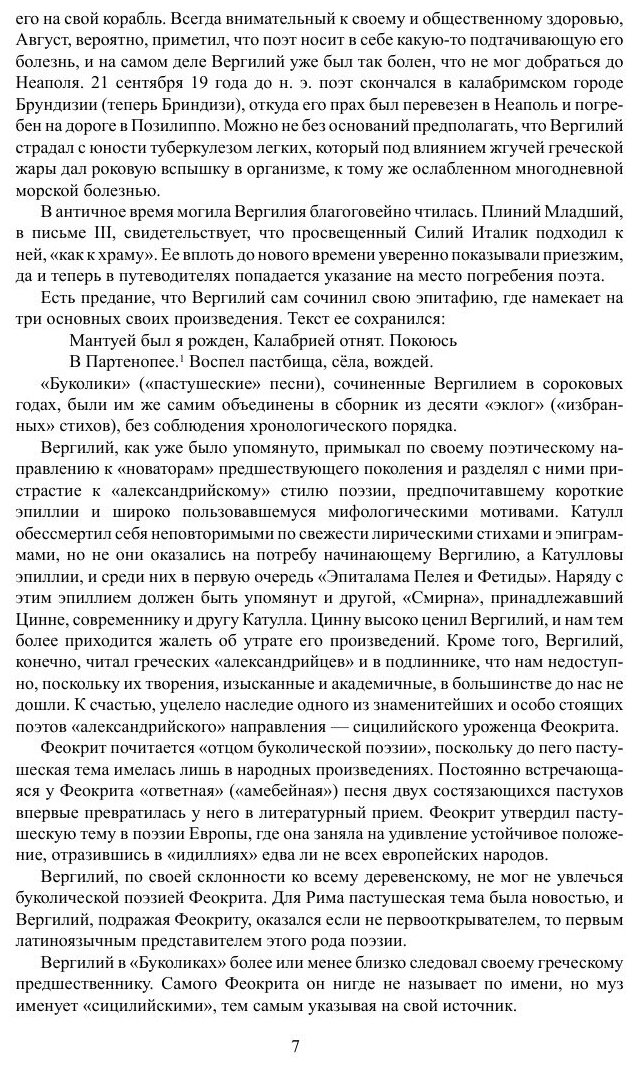 его на свой корабль. Всегда внимательный к своему и общественному здоровью, Август, вероятно, приметил, что поэт носит в себе какую-то подтачивающую его болезнь, и на самом деле Вергилий уже был так болен, что не мог добраться до Неаполя. 21 сентября 19 года до н. э. поэт скончался в калабримском городе Брундизии (теперь Бриндизи), откуда его прах был перевезен в Неаполь и погребен на дороге в Позилиппо. Можно не без оснований предполагать, что Вергилий страдал с юности туберкулезом легких, который под влиянием жгучей греческой жары дал роковую вспышку в организме, к тому же ослабленном многодневной морской болезнью.

В античное время могила Вергилия благоговейно чтилась. Плиний Младший, в письме III, свидетельствует, что просвещенный Силий Италик подходил к ней, «как к храму». Ее вплоть до нового времени уверенно показывали приезжим, да и теперь в путеводителях попадается указание на место погребения поэта.

Есть предание, что Вергилий сам сочинил свою эпитафию, где намекает на три основных своих произведения. Текст ее сохранился:

Мантуей был я рожден, Калабрией отнят. Покоюсь
В Партенопее.$^1$ Воспел пастбища, сёла, вождей.

«Буколики» («пастушеские» песни), сочиненные Вергилием в сороковых годах, были им же самим объединены в сборник из десяти «эклог» («избранных» стихов), без соблюдения хронологического порядка.

Вергилий, как уже было упомянуто, примыкал по своему поэтическому направлению к «новаторам» предшествующего поколения и разделял с ними пристрастие к «александрийскому» стилю поэзии, предпочитавшему короткие эпиллии и широко пользовавшемуся мифологическими мотивами. Катулл обессмертил себя неповторимыми по свежести лирическими стихами и эпиграммами, но не они оказались на потребу начинающему Вергилию, а Катулловы эпиллии, и среди них в первую очередь «Эпиталама Пелея и Фетиды». Наряду с этим эпиллием должен быть упомянут и другой, «Смирна», принадлежавший Цинне, современнику и другу Катулла. Цинну высоко ценил Вергилий, и нам тем более приходится жалеть об утрате его произведений. Кроме того, Вергилий, конечно, читал греческих «александрийцев» и в подлиннике, что нам недоступно, поскольку их творения, изысканные и академичные, в большинстве до нас не дошли. К счастью, уцелело наследие одного из знаменитейших и особо стоящих поэтов «александрийского» направления — сицилийского уроженца Феокрита.

Феокрит почитается «отцом буколической поэзии», поскольку до него пастушеская тема имелась лишь в народных произведениях. Постоянно встречающаяся у Феокрита «ответная» («амебейная») песня двух состязающихся пастухов впервые превратилась у него в литературный прием. Феокрит утвердил пастушескую тему в поэзии Европы, где она заняла на удивление устойчивое положение, отразившись в «идиллиях» едва ли не всех европейских народов.

Вергилий, по своей склонности ко всему деревенскому, не мог не увлечься буколической поэзией Феокрита. Для Рима пастушеская тема была новостью, и Вергилий, подражая Феокриту, оказался если не первооткрывателем, то первым латиноязычным представителем этого рода поэзии.

Вергилий в «Буколиках» более или менее близко следовал своему греческому предшественнику. Самого Феокрита он нигде не называет по имени, но муз именует «сицилийскими», тем самым указывая на свой источник.

7